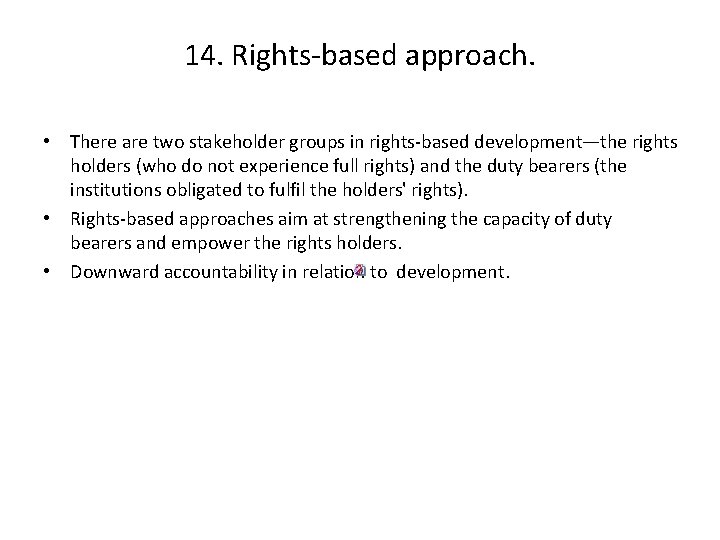 14. Rights-based approach.

• There are two stakeholder groups in rights-based development—the rights holders (who do not experience full rights) and the duty bearers (the institutions obligated to fulfil the holders' rights).

• Rights-based approaches aim at strengthening the capacity of duty bearers and empower the rights holders.

• Downward accountability in relation to development.